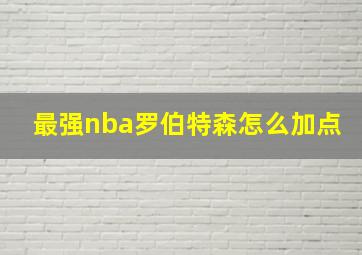 最强nba罗伯特森怎么加点